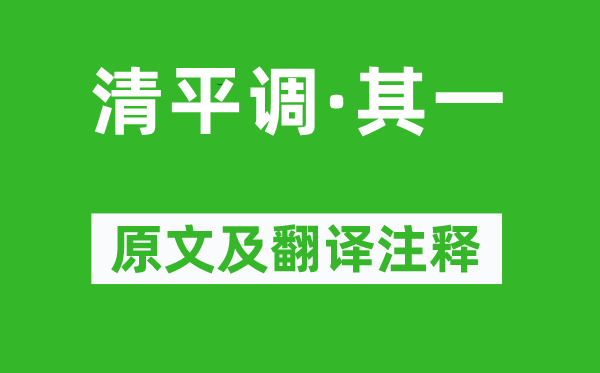 清平调·其一

原文及翻译注释